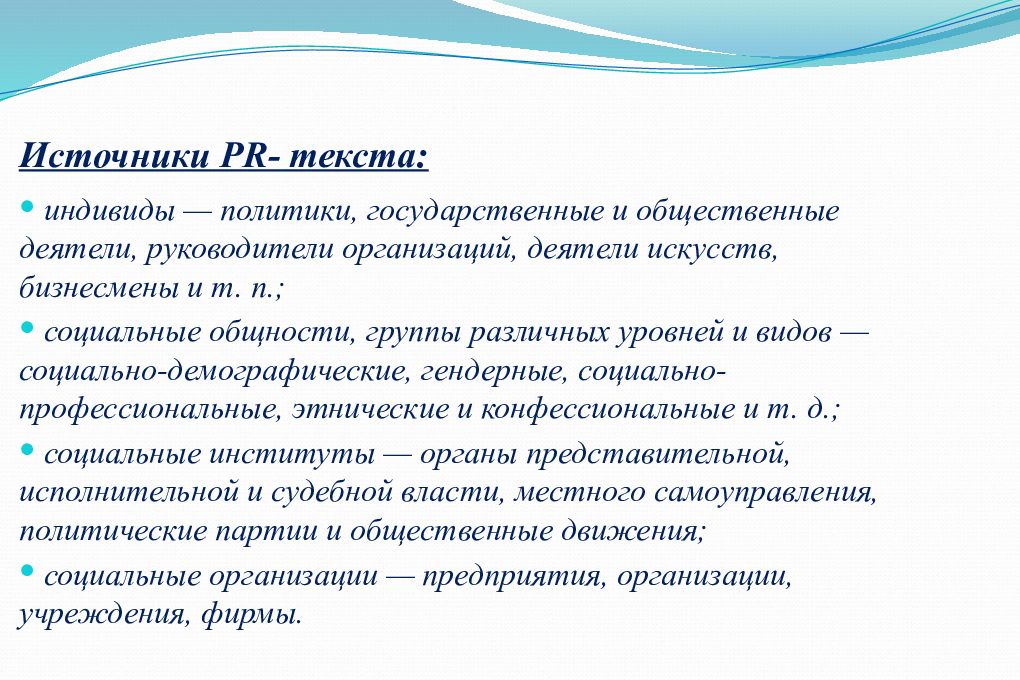 Источники PR- текста:

• индивиды — политики, государственные и общественные деятели, руководители организаций, деятели искусств, бизнесмены и т. п.;

• социальные общности, группы различных уровней и видов — социально-демографические, гендерные, социально-профессиональные, этнические и конфессиональные и т. д.;

• социальные институты — органы представительной, исполнительной и судебной власти, местного самоуправления, политические партии и общественные движения;

• социальные организации — предприятия, организации, учреждения, фирмы.